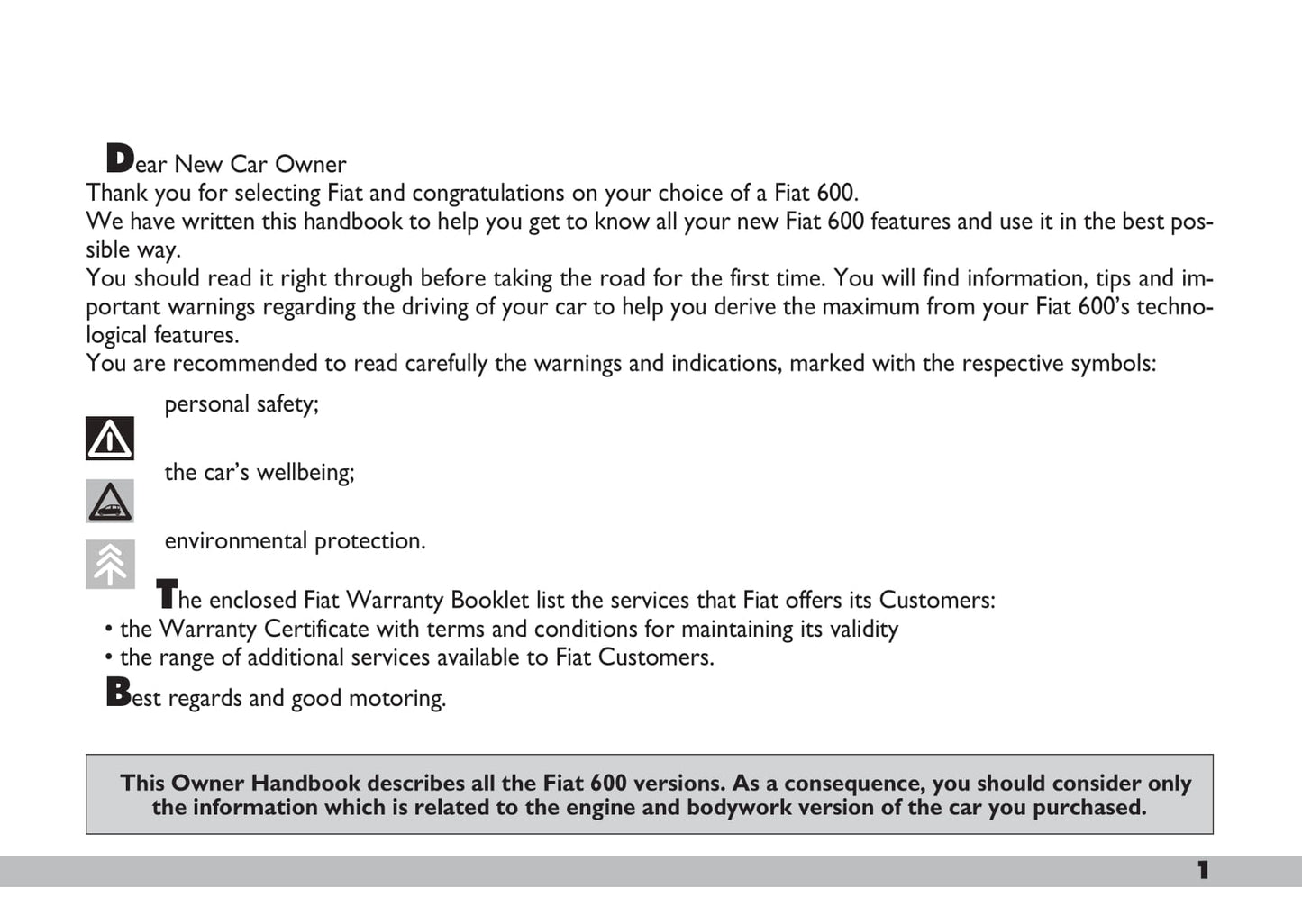 Dear New Car Owner
Thank you for selecting Fiat and congratulations on your choice of a Fiat 600.
We have written this handbook to help you get to know all your new Fiat 600 features and use it in the best possible way.
You should read it right through before taking the road for the first time. You will find information, tips and important warnings regarding the driving of your car to help you derive the maximum from your Fiat 600's technological features.
You are recommended to read carefully the warnings and indications, marked with the respective symbols:

personal safety;

the car's wellbeing;

environmental protection.

The enclosed Fiat Warranty Booklet list the services that Fiat offers its Customers:
• the Warranty Certificate with terms and conditions for maintaining its validity
• the range of additional services available to Fiat Customers.

Best regards and good motoring.

This Owner Handbook describes all the Fiat 600 versions. As a consequence, you should consider only the information which is related to the engine and bodywork version of the car you purchased.

1